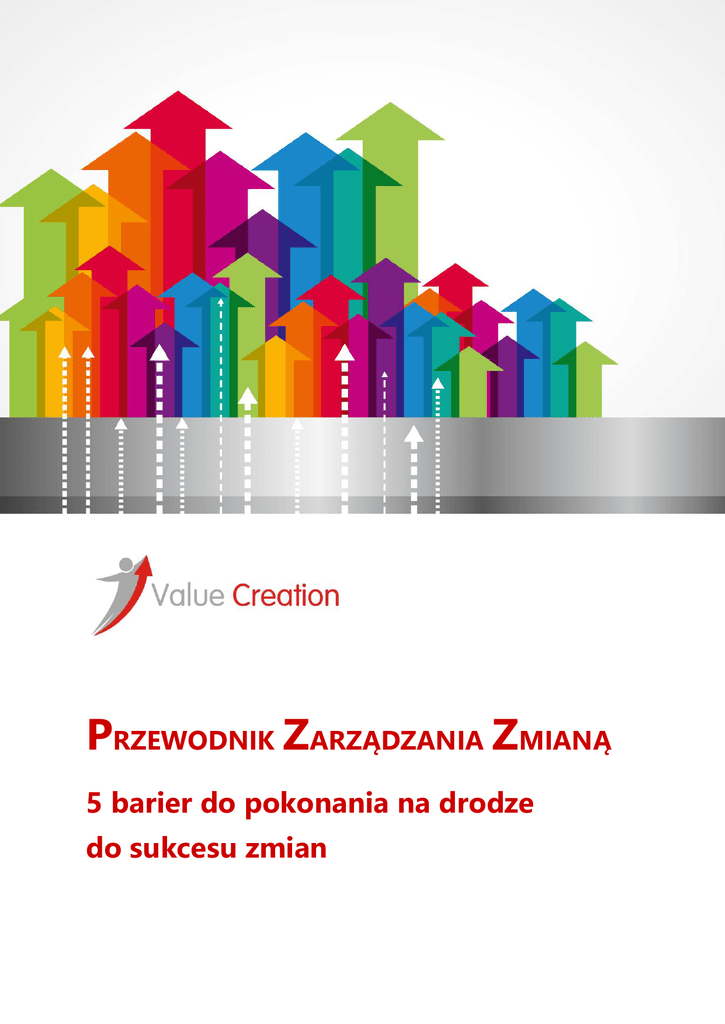 Value Creation

PRZEWODNIK ZARZĄDZANIA ZMIANĄ

5 barier do pokonania na drodze do sukcesu zmian